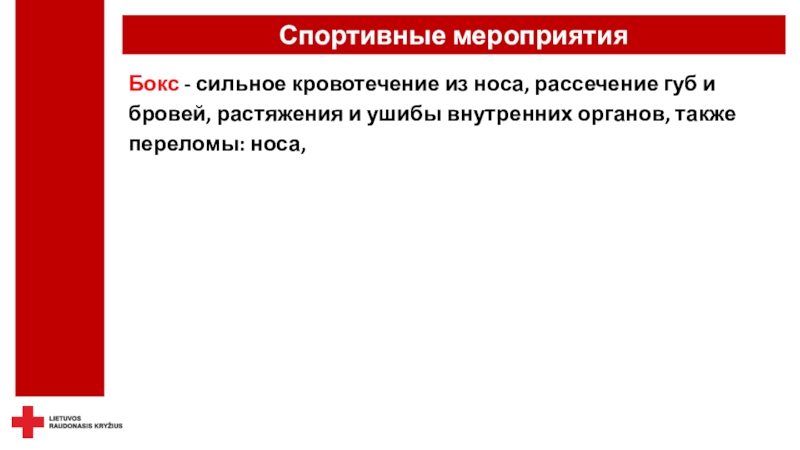 Спортивные мероприятия

Бокс - сильное кровотечение из носа, рассечение губ и бровей, растяжения и ушибы внутренних органов, также переломы: носа,

LIETUVOS
RAUDONASIS KRYŽIUS